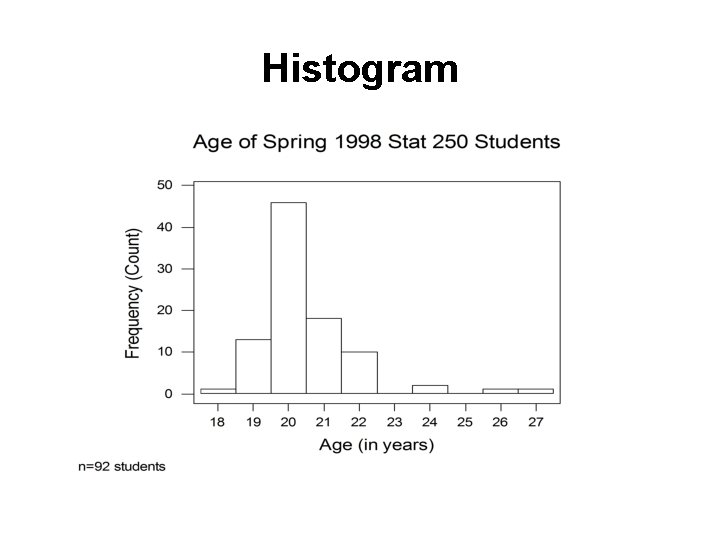 Histogram

Age of Spring 1998 Stat 250 Students

Frequency (Count)

50
40
30
20
10
0

18 19 20 21 22 23 24 25 26 27

Age (in years)

n=92 students